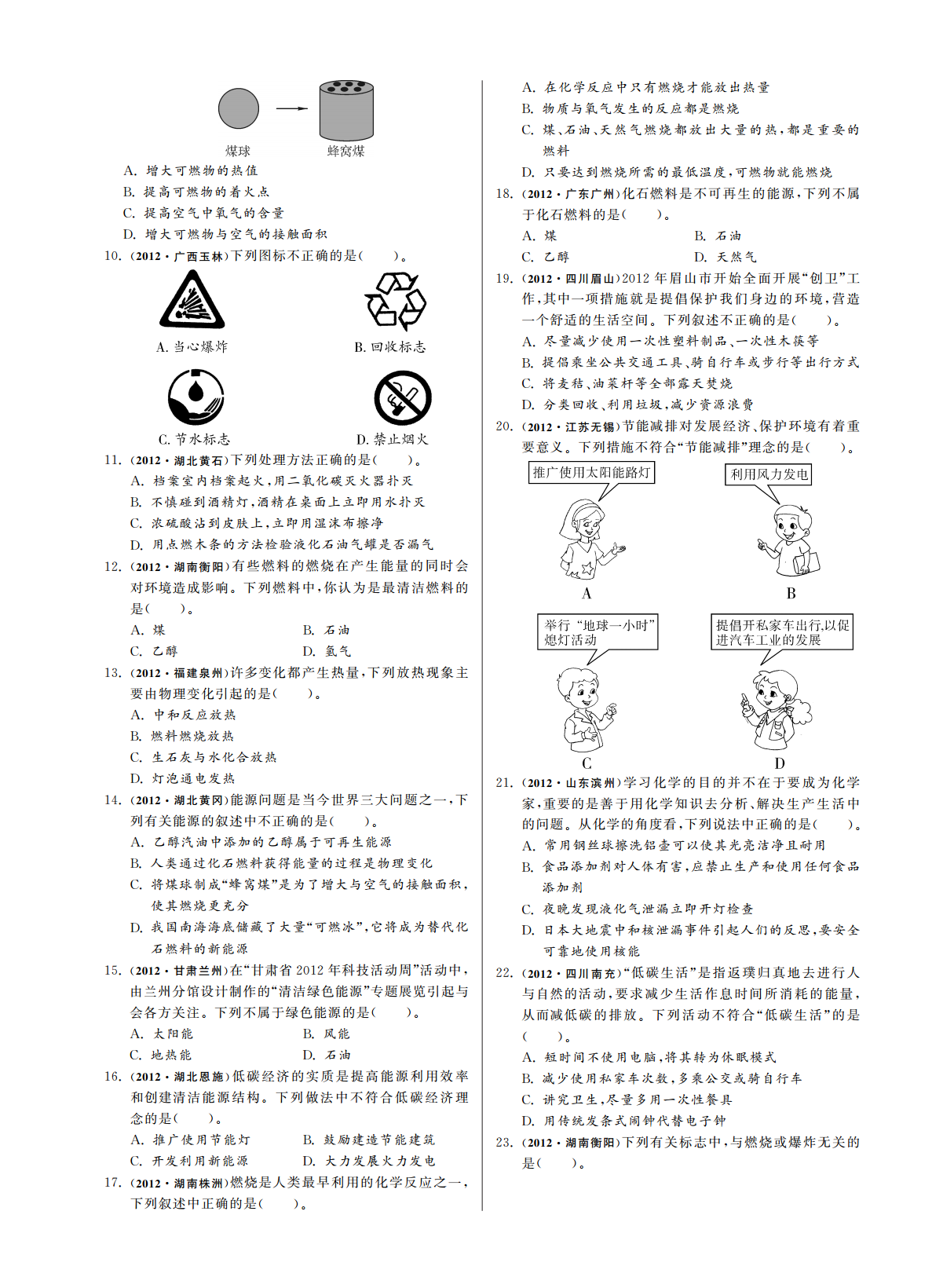 煤球　　蜂窝煤

A. 增大可燃物的热值
B. 提高可燃物的着火点
C. 提高空气中氧气的含量
D. 增大可燃物与空气的接触面积

10. (2012·广西玉林)下列图标不正确的是(　　)。

A. 当心爆炸　　B. 回收标志
C. 节水标志　　D. 禁止烟火

11. (2012·湖北黄石)下列处理方法正确的是(　　)。
A. 档案室内档案起火，用二氧化碳灭火器扑灭
B. 不慎碰到酒精灯，酒精在桌面上立即用水扑灭
C. 浓硫酸沾到皮肤上，立即用湿沫布擦净
D. 用点燃木条的方法检验液化石油气罐是否漏气

12. (2012·湖南衡阳)有些燃料的燃烧在产生能量的同时会对环境造成影响。下列燃料中，你认为是最清洁燃料的是(　　)。
A. 煤　　B. 石油
C. 乙醇　　D. 氢气

13. (2012·福建泉州)许多变化都产生热量，下列放热现象主要由物理变化引起的是(　　)。
A. 中和反应放热
B. 燃料燃烧放热
C. 生石灰与水化合放热
D. 灯泡通电发热

14. (2012·湖北黄冈)能源问题是当今世界三大问题之一，下列有关能源的叙述中不正确的是(　　)。
A. 乙醇汽油中添加的乙醇属于可再生能源
B. 人类通过化石燃料获得能量的过程是物理变化
C. 将煤球制成“蜂窝煤”是为了增大与空气的接触面积，使其燃烧更充分
D. 我国南海海底储藏了大量“可燃冰”，它将成为替代化石燃料的新能源

15. (2012·甘肃兰州)在“甘肃省2012年科技活动周”活动中，由兰州分馆设计制作的“清洁绿色能源”专题展览引起与会各方关注。下列不属于绿色能源的是(　　)。
A. 太阳能　　B. 风能
C. 地热能　　D. 石油

16. (2012·湖北恩施)低碳经济的实质是提高能源利用效率和创建清洁能源结构。下列做法中不符合低碳经济理念的是(　　)。
A. 推广使用节能灯　　B. 鼓励建造节能建筑
C. 开发利用新能源　　D. 大力发展火力发电

17. (2012·湖南株洲)燃烧是人类最早利用的化学反应之一，下列叙述中正确的是(　　)。
A. 在化学反应中只有燃烧才能放出热量
B. 物质与氧气发生的反应都是燃烧
C. 煤、石油、天然气燃烧都放出大量的热，都是重要的燃料
D. 只要达到燃烧所需的最低温度，可燃物就能燃烧

18. (2012·广东广州)化石燃料是不可再生的能源，下列不属于化石燃料的是(　　)。
A. 煤　　B. 石油
C. 乙醇　　D. 天然气

19. (2012·四川眉山)2012年眉山市开始全面开展“创卫”工作，其中一项措施就是提倡保护我们身边的环境，营造一个舒适的生活空间。下列叙述不正确的是(　　)。
A. 尽量减少使用一次性塑料制品、一次性木筷等
B. 提倡乘坐公共交通工具、骑自行车或步行等出行方式
C. 将麦秸、油菜杆等全部露天焚烧
D. 分类回收、利用垃圾，减少资源浪费

20. (2012·江苏无锡)节能减排对发展经济、保护环境有着重要意义。下列措施不符合“节能减排”理念的是(　　)。

推广使用太阳能路灯
A
利用风力发电
B
举行“地球一小时”熄灯活动
C
提倡开私家车出行,以促进汽车工业的发展
D

21. (2012·山东滨州)学习化学的目的并不在于要成为化学家，重要的是善于用化学知识去分析、解决生产生活中的问题。从化学的角度看，下列说法中正确的是(　　)。
A. 常用钢丝球擦洗铝壶可以使其光亮洁净且耐用
B. 食品添加剂对人体有害，应禁止生产和使用任何食品添加剂
C. 夜晚发现液化气泄漏立即开灯检查
D. 日本大地震中和核泄漏事件引起人们的反思，要安全可靠地使用核能

22. (2012·四川南充)“低碳生活”是指返璞归真地去进行人与自然的活动，要求减少生活作息时间所消耗的能量，从而减低碳的排放。下列活动不符合“低碳生活”的是(　　)。
A. 短时间不使用电脑，将其转为休眠模式
B. 减少使用私家车次数，多乘公交或骑自行车
C. 讲究卫生，尽量多用一次性餐具
D. 用传统发条式闹钟代替电子钟

23. (2012·湖南衡阳)下列有关标志中，与燃烧或爆炸无关的是(　　)。